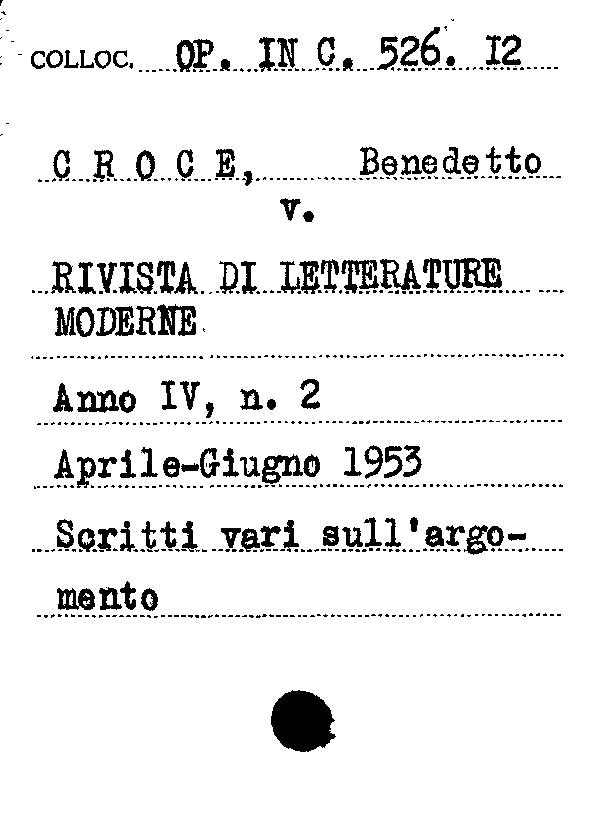 COLLOC. OP. IN C. 526. I2

C R O C E, Benedetto
v.

RIVISTA DI LETTERATURE MODERNE

Anno IV, n. 2

Aprile-Giugno 1953

Scritti vari sull'argomento